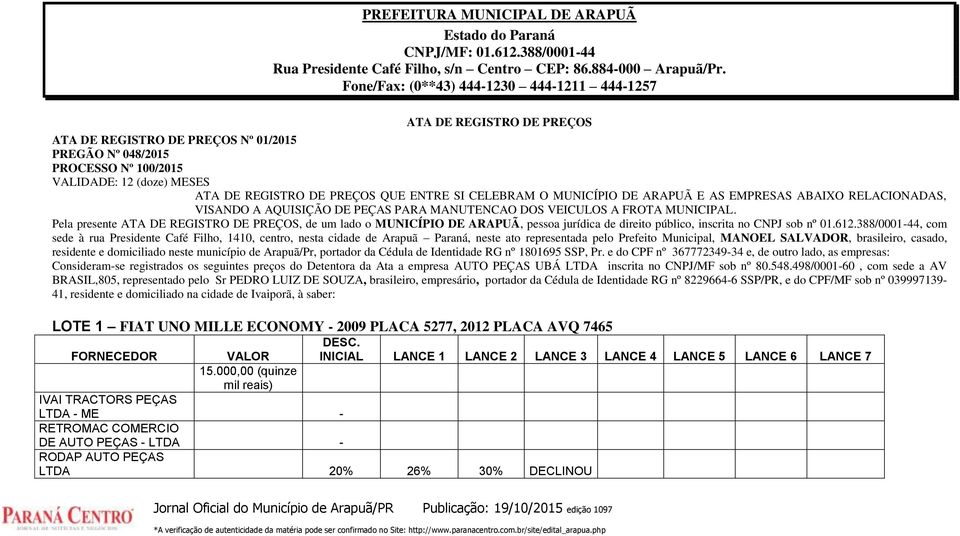 PREFEITURA MUNICIPAL DE ARAPUÃ
Estado do Paraná
CNPJ/MF: 01.612.388/0001-44
Rua Presidente Café Filho, s/n – Centro – CEP: 86.884-000 – Arapuã/Pr.
Fone/Fax: (0**43) 444-1230 – 444-1211 – 444-1257

ATA DE REGISTRO DE PREÇOS

ATA DE REGISTRO DE PREÇOS Nº 01/2015
PREGÃO Nº 048/2015
PROCESSO Nº 100/2015
VALIDADE: 12 (doze) MESES
ATA DE REGISTRO DE PREÇOS QUE ENTRE SI CELEBRAM O MUNICÍPIO DE ARAPUÃ E AS EMPRESAS ABAIXO RELACIONADAS, VISANDO A AQUISIÇÃO DE PEÇAS PARA MANUTENCAO DOS VEICULOS A FROTA MUNICIPAL.

Pela presente ATA DE REGISTRO DE PREÇOS, de um lado o MUNICÍPIO DE ARAPUÃ, pessoa jurídica de direito público, inscrita no CNPJ sob nº 01.612.388/0001-44, com sede à rua Presidente Café Filho, 1410, centro, nesta cidade de Arapuã – Paraná, neste ato representada pelo Prefeito Municipal, MANOEL SALVADOR, brasileiro, casado, residente e domiciliado neste município de Arapuã/Pr, portador da Cédula de Identidade RG nº 1801695 SSP, Pr. e do CPF nº 367772349-34 e, de outro lado, as empresas:
Consideram-se registrados os seguintes preços do Detentora da Ata a empresa AUTO PEÇAS UBÁ LTDA inscrita no CNPJ/MF sob nº 80.548.498/0001-60 , com sede a AV BRASIL,805, representado pelo Sr PEDRO LUIZ DE SOUZA, brasileiro, empresário, portador da Cédula de Identidade RG nº 8229664-6 SSP/PR, e do CPF/MF sob nº 039997139-41, residente e domiciliado na cidade de Ivaiporã, à saber:

LOTE 1 – FIAT UNO MILLE ECONOMY - 2009 PLACA 5277, 2012 PLACA AVQ 7465

| FORNECEDOR | VALOR | DESC. INICIAL | LANCE 1 | LANCE 2 | LANCE 3 | LANCE 4 | LANCE 5 | LANCE 6 | LANCE 7 |
|---|---|---|---|---|---|---|---|---|---|
| | 15.000,00 (quinze mil reais) | | | | | | | | |
| IVAI TRACTORS PEÇAS LTDA - ME | | - | | | | | | | |
| RETROMAC COMERCIO DE AUTO PEÇAS - LTDA | | - | | | | | | | |
| RODAP AUTO PEÇAS LTDA | | 20% | 26% | 30% | DECLINOU | | | | |

PARANÁ CENTRO
JORNAL DE NOTÍCIAS E NEGÓCIOS
Jornal Oficial do Município de Arapuã/PR Publicação: 19/10/2015 edição 1097
*A verificação de autenticidade da matéria pode ser confirmado no Site: http://www.paranacentro.com.br/site/edital_arapua.php